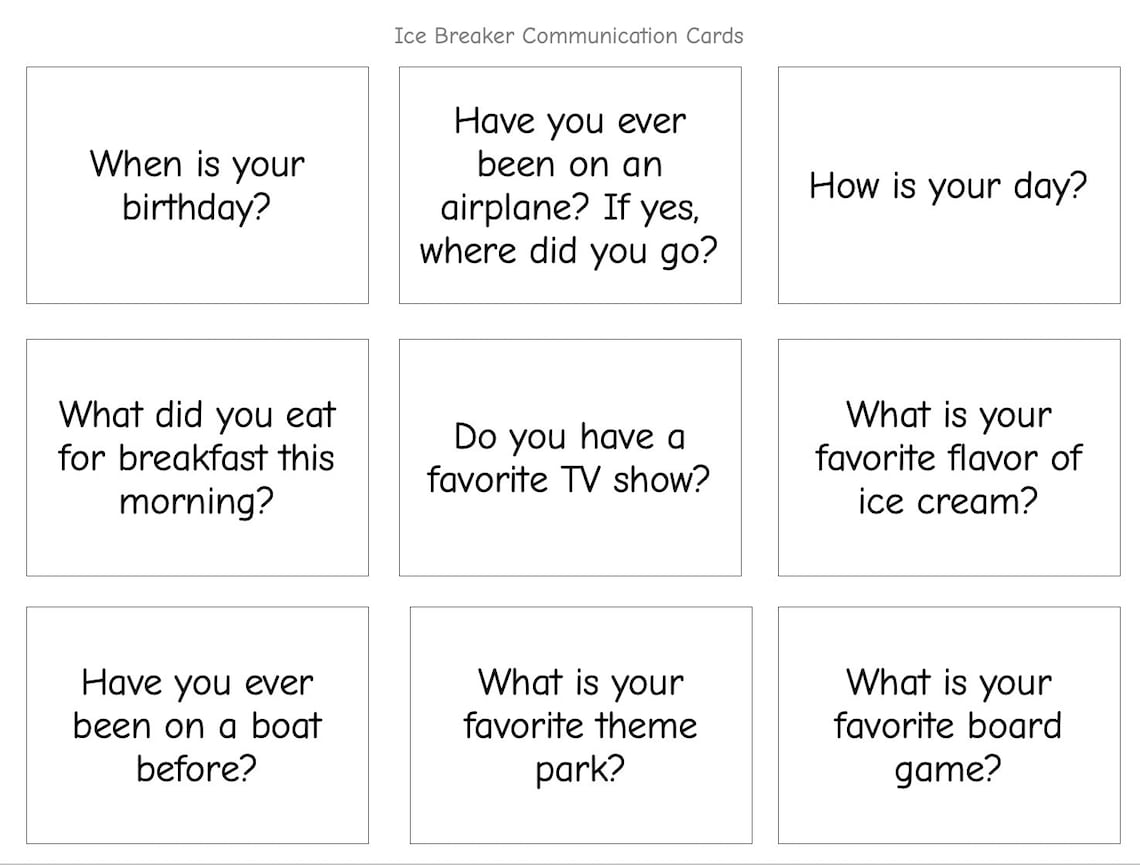 Ice Breaker Communication Cards

When is your birthday?

Have you ever been on an airplane? If yes, where did you go?

How is your day?

What did you eat for breakfast this morning?

Do you have a favorite TV show?

What is your favorite flavor of ice cream?

Have you ever been on a boat before?

What is your favorite theme park?

What is your favorite board game?